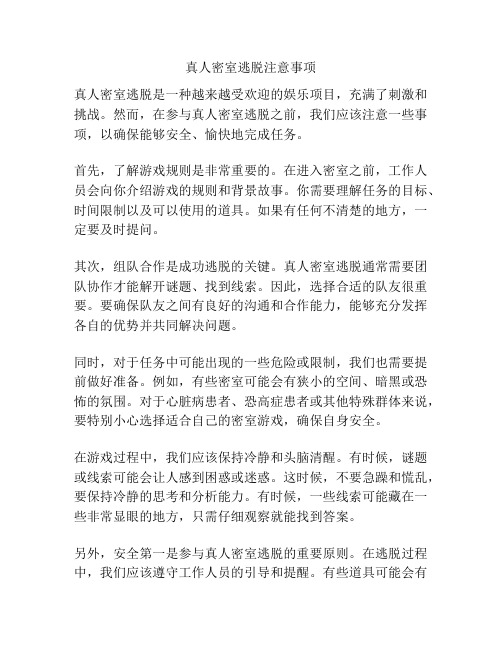 真人密室逃脱注意事项

真人密室逃脱是一种越来越受欢迎的娱乐项目，充满了刺激和挑战。然而，在参与真人密室逃脱之前，我们应该注意一些事项，以确保能够安全、愉快地完成任务。

首先，了解游戏规则是非常重要的。在进入密室之前，工作人员会向你介绍游戏的规则和背景故事。你需要理解任务的目标、时间限制以及可以使用的道具。如果有任何不清楚的地方，一定要及时提问。

其次，组队合作是成功逃脱的关键。真人密室逃脱通常需要团队协作才能解开谜题、找到线索。因此，选择合适的队友很重要。要确保队友之间有良好的沟通和合作能力，能够充分发挥各自的优势并共同解决问题。

同时，对于任务中可能出现的一些危险或限制，我们也需要提前做好准备。例如，有些密室可能会有狭小的空间、暗黑或恐怖的氛围。对于心脏病患者、恐高症患者或其他特殊群体来说，要特别小心选择适合自己的密室游戏，确保自身安全。

在游戏过程中，我们应该保持冷静和头脑清醒。有时候，谜题或线索可能会让人感到困惑或迷惑。这时候，不要急躁和慌乱，要保持冷静的思考和分析能力。有时候，一些线索可能藏在一些非常显眼的地方，只需仔细观察就能找到答案。

另外，安全第一是参与真人密室逃脱的重要原则。在逃脱过程中，我们应该遵守工作人员的引导和提醒。有些道具可能会有